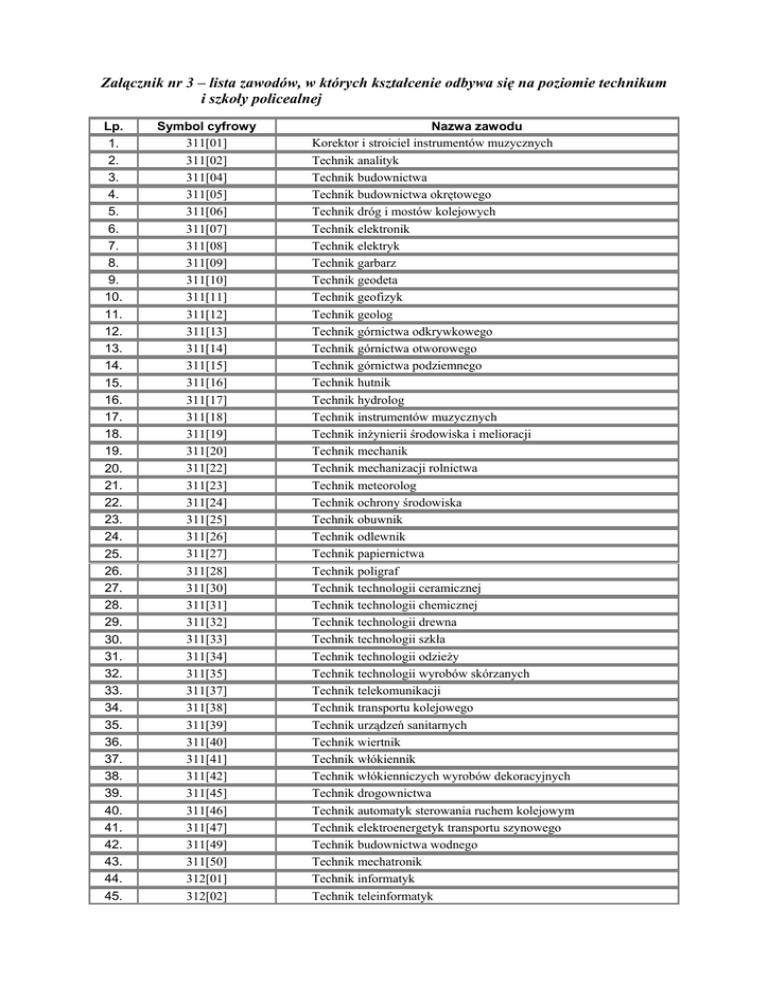 Załącznik nr 3 – lista zawodów, w których kształcenie odbywa się na poziomie technikum i szkoły policealnej

| Lp. | Symbol cyfrowy | Nazwa zawodu |
|---|---|---|
| 1. | 311[01] | Korektor i stroiciel instrumentów muzycznych |
| 2. | 311[02] | Technik analityk |
| 3. | 311[04] | Technik budownictwa |
| 4. | 311[05] | Technik budownictwa okrętowego |
| 5. | 311[06] | Technik dróg i mostów kolejowych |
| 6. | 311[07] | Technik elektronik |
| 7. | 311[08] | Technik elektryk |
| 8. | 311[09] | Technik garbarz |
| 9. | 311[10] | Technik geodeta |
| 10. | 311[11] | Technik geofizyk |
| 11. | 311[12] | Technik geolog |
| 12. | 311[13] | Technik górnictwa odkrywkowego |
| 13. | 311[14] | Technik górnictwa otworowego |
| 14. | 311[15] | Technik górnictwa podziemnego |
| 15. | 311[16] | Technik hutnik |
| 16. | 311[17] | Technik hydrolog |
| 17. | 311[18] | Technik instrumentów muzycznych |
| 18. | 311[19] | Technik inżynierii środowiska i melioracji |
| 19. | 311[20] | Technik mechanik |
| 20. | 311[22] | Technik mechanizacji rolnictwa |
| 21. | 311[23] | Technik meteorolog |
| 22. | 311[24] | Technik ochrony środowiska |
| 23. | 311[25] | Technik obuwnik |
| 24. | 311[26] | Technik odlewnik |
| 25. | 311[27] | Technik papiernictwa |
| 26. | 311[28] | Technik poligraf |
| 27. | 311[30] | Technik technologii ceramicznej |
| 28. | 311[31] | Technik technologii chemicznej |
| 29. | 311[32] | Technik technologii drewna |
| 30. | 311[33] | Technik technologii szkła |
| 31. | 311[34] | Technik technologii odzieży |
| 32. | 311[35] | Technik technologii wyrobów skórzanych |
| 33. | 311[37] | Technik telekomunikacji |
| 34. | 311[38] | Technik transportu kolejowego |
| 35. | 311[39] | Technik urządzeń sanitarnych |
| 36. | 311[40] | Technik wiertnik |
| 37. | 311[41] | Technik włókiennik |
| 38. | 311[42] | Technik włókienniczych wyrobów dekoracyjnych |
| 39. | 311[45] | Technik drogownictwa |
| 40. | 311[46] | Technik automatyk sterowania ruchem kolejowym |
| 41. | 311[47] | Technik elektroenergetyk transportu szynowego |
| 42. | 311[49] | Technik budownictwa wodnego |
| 43. | 311[50] | Technik mechatronik |
| 44. | 312[01] | Technik informatyk |
| 45. | 312[02] | Technik teleinformatyk |